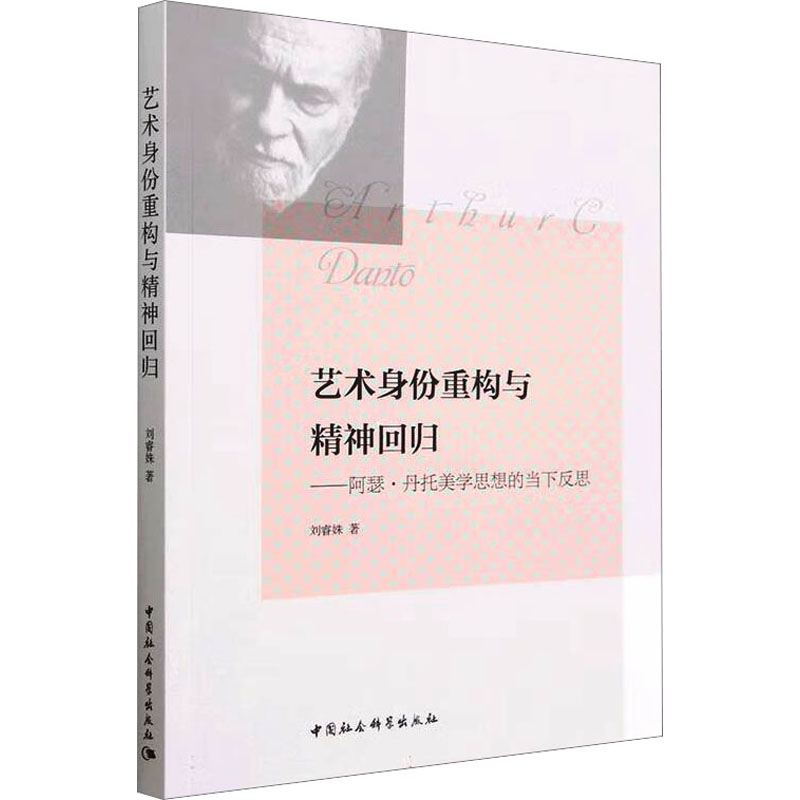 艺术身份重构与精神回归

刘睿姝 著

中国社会科学出版社

Arthur C Danto

艺术身份重构与
精神回归
——阿瑟·丹托美学思想的当下反思

刘睿姝 著

中国社会科学出版社